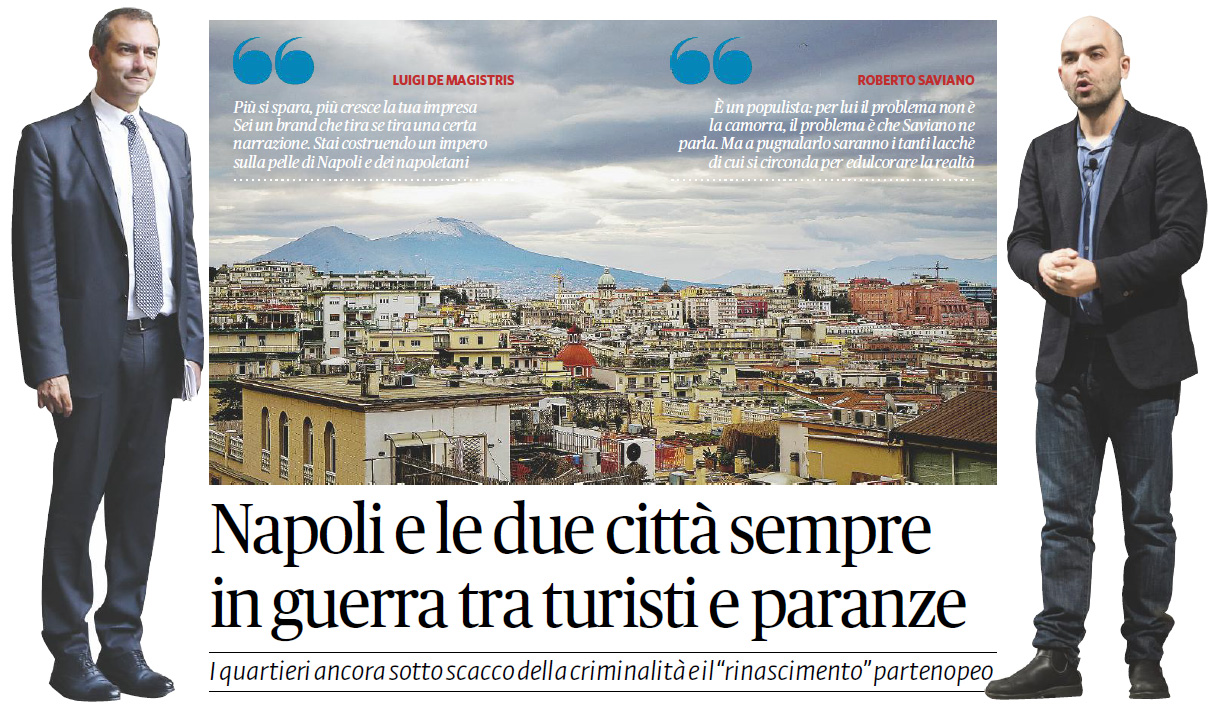 LUIGI DE MAGISTRIS

Più si spara, più cresce la tua impresa Sei un brand che tira se tira una certa narrazione. Stai costruendo un impero sulla pelle di Napoli e dei napoletani

ROBERTO SAVIANO

È un populista: per lui il problema non è la camorra, il problema è che Saviano ne parla. Ma a pugnalarlo saranno i tanti lacchè di cui si circonda per edulcorare la realtà

Napoli e le due città sempre in guerra tra turisti e paranze

I quartieri ancora sotto scacco della criminalità e il "rinascimento" partenopeo